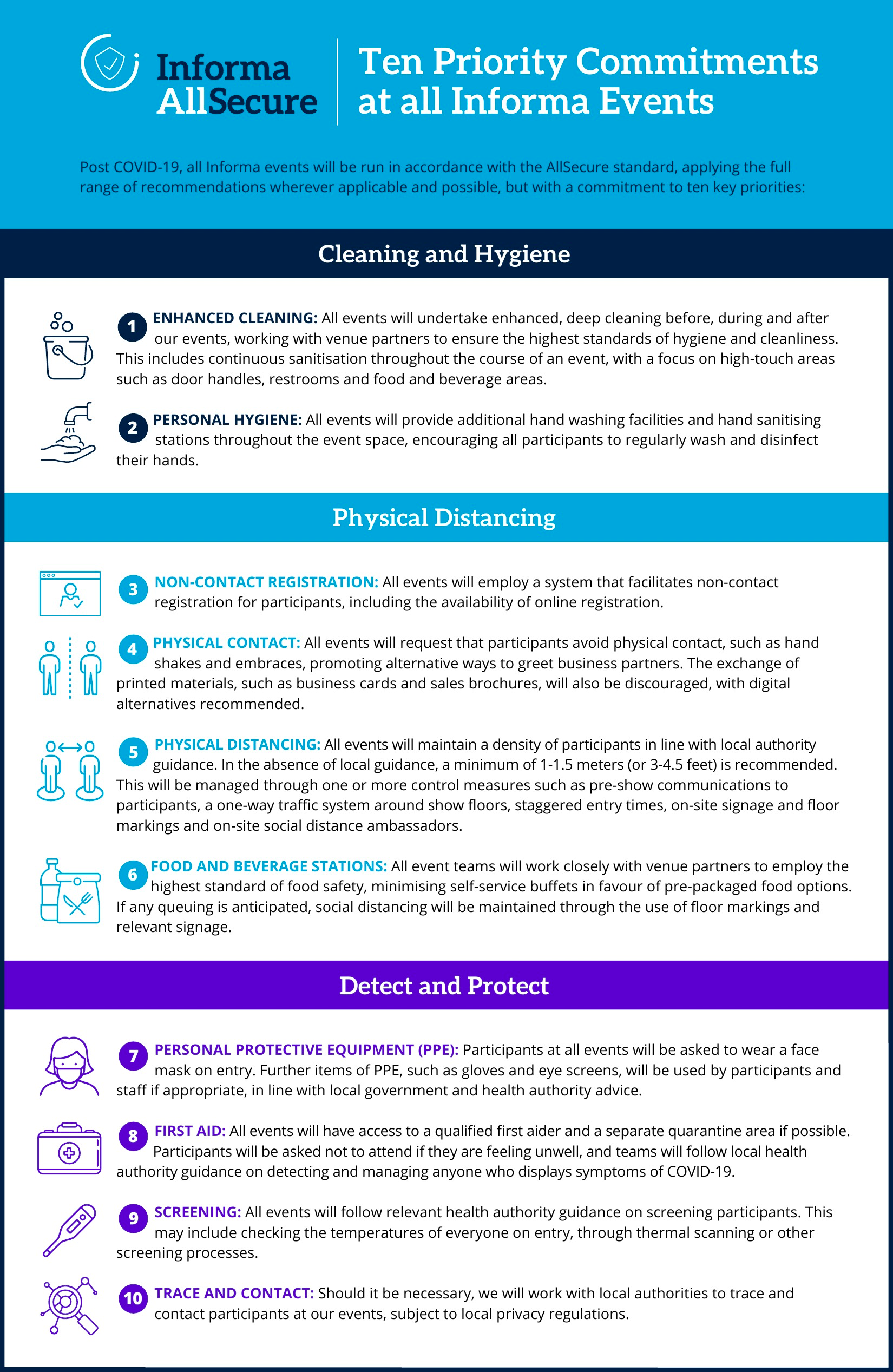 Informa AllSecure

Ten Priority Commitments at all Informa Events

Post COVID-19, all Informa events will be run in accordance with the AllSecure standard, applying the full range of recommendations wherever applicable and possible, but with a commitment to ten key priorities:

Cleaning and Hygiene

1 ENHANCED CLEANING: All events will undertake enhanced, deep cleaning before, during and after our events, working with venue partners to ensure the highest standards of hygiene and cleanliness. This includes continuous sanitisation throughout the course of an event, with a focus on high-touch areas such as door handles, restrooms and food and beverage areas.

2 PERSONAL HYGIENE: All events will provide additional hand washing facilities and hand sanitising stations throughout the event space, encouraging all participants to regularly wash and disinfect their hands.

Physical Distancing

3 NON-CONTACT REGISTRATION: All events will employ a system that facilitates non-contact registration for participants, including the availability of online registration.

4 PHYSICAL CONTACT: All events will request that participants avoid physical contact, such as hand shakes and embraces, promoting alternative ways to greet business partners. The exchange of printed materials, such as business cards and sales brochures, will also be discouraged, with digital alternatives recommended.

5 PHYSICAL DISTANCING: All events will maintain a density of participants in line with local authority guidance. In the absence of local guidance, a minimum of 1-1.5 meters (or 3-4.5 feet) is recommended. This will be managed through one or more control measures such as pre-show communications to participants, a one-way traffic system around show floors, staggered entry times, on-site signage and floor markings and on-site social distance ambassadors.

6 FOOD AND BEVERAGE STATIONS: All event teams will work closely with venue partners to employ the highest standard of food safety, minimising self-service buffets in favour of pre-packaged food options. If any queuing is anticipated, social distancing will be maintained through the use of floor markings and relevant signage.

Detect and Protect

7 PERSONAL PROTECTIVE EQUIPMENT (PPE): Participants at all events will be asked to wear a face mask on entry. Further items of PPE, such as gloves and eye screens, will be used by participants and staff if appropriate, in line with local government and health authority advice.

8 FIRST AID: All events will have access to a qualified first aider and a separate quarantine area if possible. Participants will be asked not to attend if they are feeling unwell, and teams will follow local health authority guidance on detecting and managing anyone who displays symptoms of COVID-19.

9 SCREENING: All events will follow relevant health authority guidance on screening participants. This may include checking the temperatures of everyone on entry, through thermal scanning or other screening processes.

10 TRACE AND CONTACT: Should it be necessary, we will work with local authorities to trace and contact participants at our events, subject to local privacy regulations.